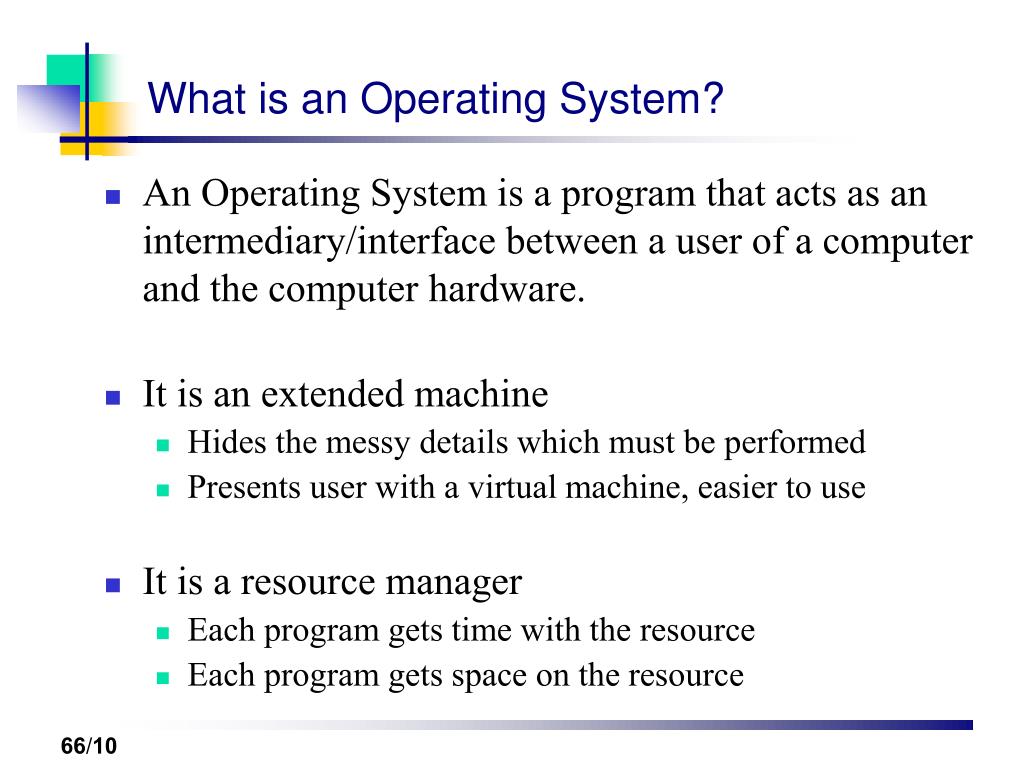 What is an Operating System?

- An Operating System is a program that acts as an intermediary/interface between a user of a computer and the computer hardware.

- It is an extended machine
  - Hides the messy details which must be performed
  - Presents user with a virtual machine, easier to use

- It is a resource manager
  - Each program gets time with the resource
  - Each program gets space on the resource

66/10